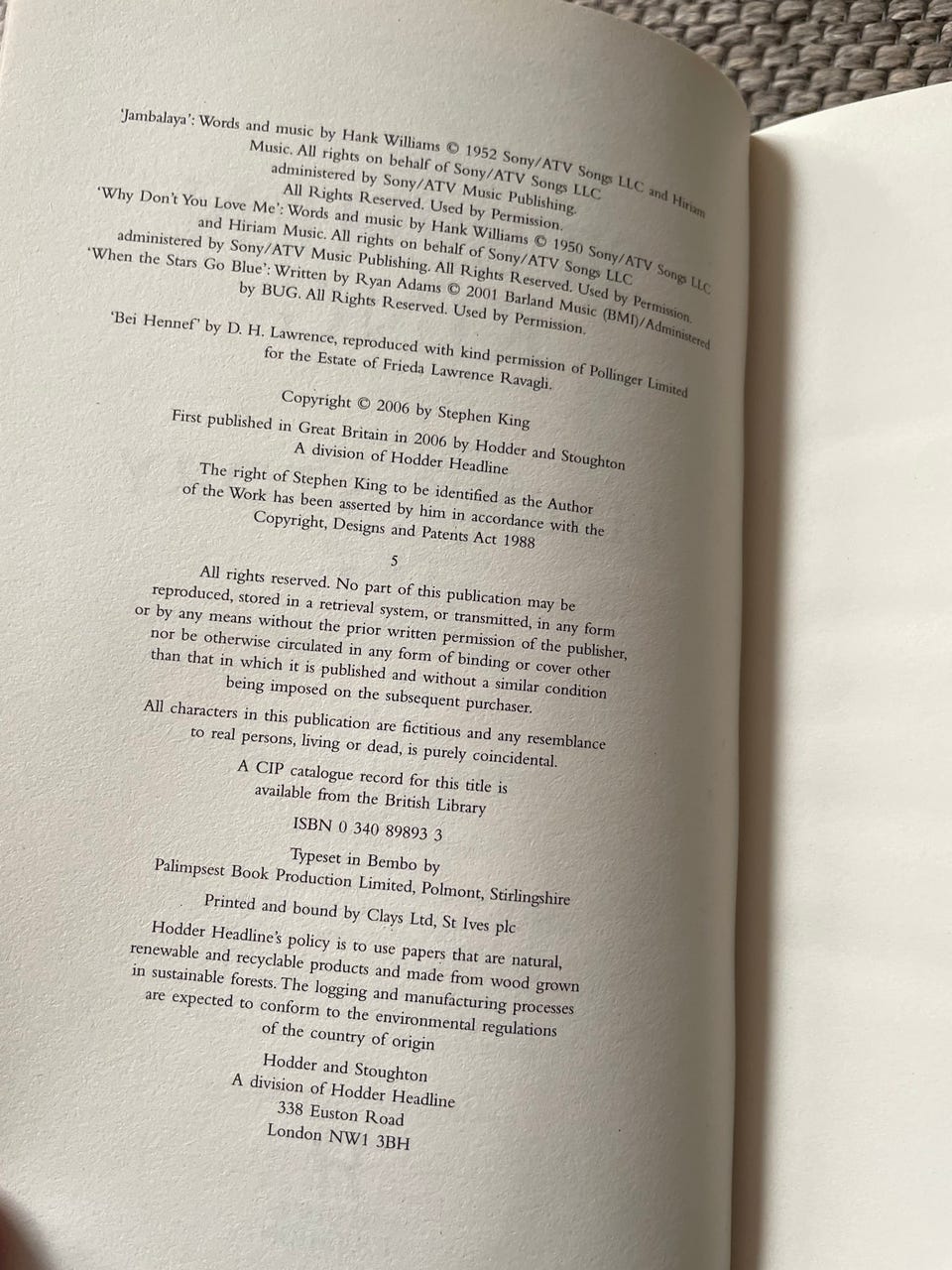 'Jambalaya': Words and music by Hank Williams © 1952 Sony/ATV Songs LLC and Hiriam Music. All rights on behalf of Sony/ATV Songs LLC administered by Sony/ATV Music Publishing. All Rights Reserved. Used by Permission.
'Why Don't You Love Me': Words and music by Hank Williams © 1950 Sony/ATV Songs LLC and Hiriam Music. All rights on behalf of Sony/ATV Songs LLC administered by Sony/ATV Music Publishing. All Rights Reserved. Used by Permission.
'When the Stars Go Blue': Written by Ryan Adams © 2001 Barland Music (BMI)/Administered by BUG. All Rights Reserved. Used by Permission.

'Bei Hennef' by D. H. Lawrence, reproduced with kind permission of Pollinger Limited for the Estate of Frieda Lawrence Ravagli.

Copyright © 2006 by Stephen King

First published in Great Britain in 2006 by Hodder and Stoughton
A division of Hodder Headline

The right of Stephen King to be identified as the Author of the Work has been asserted by him in accordance with the Copyright, Designs and Patents Act 1988

5

All rights reserved. No part of this publication may be reproduced, stored in a retrieval system, or transmitted, in any form or by any means without the prior written permission of the publisher, nor be otherwise circulated in any form of binding or cover other than that in which it is published and without a similar condition being imposed on the subsequent purchaser.

All characters in this publication are fictitious and any resemblance to real persons, living or dead, is purely coincidental.

A CIP catalogue record for this title is available from the British Library

ISBN 0 340 89893 3

Typeset in Bembo by
Palimpsest Book Production Limited, Polmont, Stirlingshire

Printed and bound by Clays Ltd, St Ives plc

Hodder Headline's policy is to use papers that are natural, renewable and recyclable products and made from wood grown in sustainable forests. The logging and manufacturing processes are expected to conform to the environmental regulations of the country of origin

Hodder and Stoughton
A division of Hodder Headline
338 Euston Road
London NW1 3BH